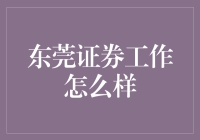 东莞证券工作怎么样